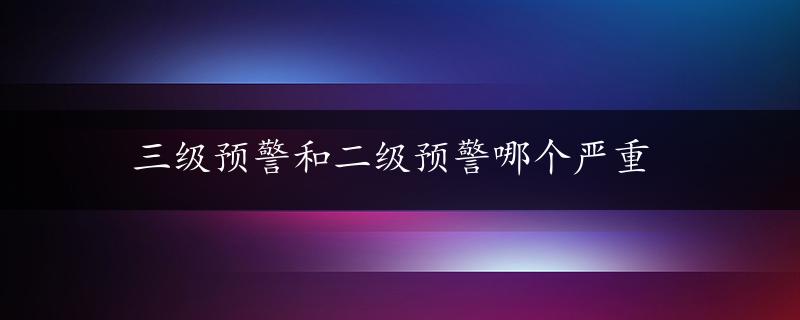 三级预警和二级预警哪个严重